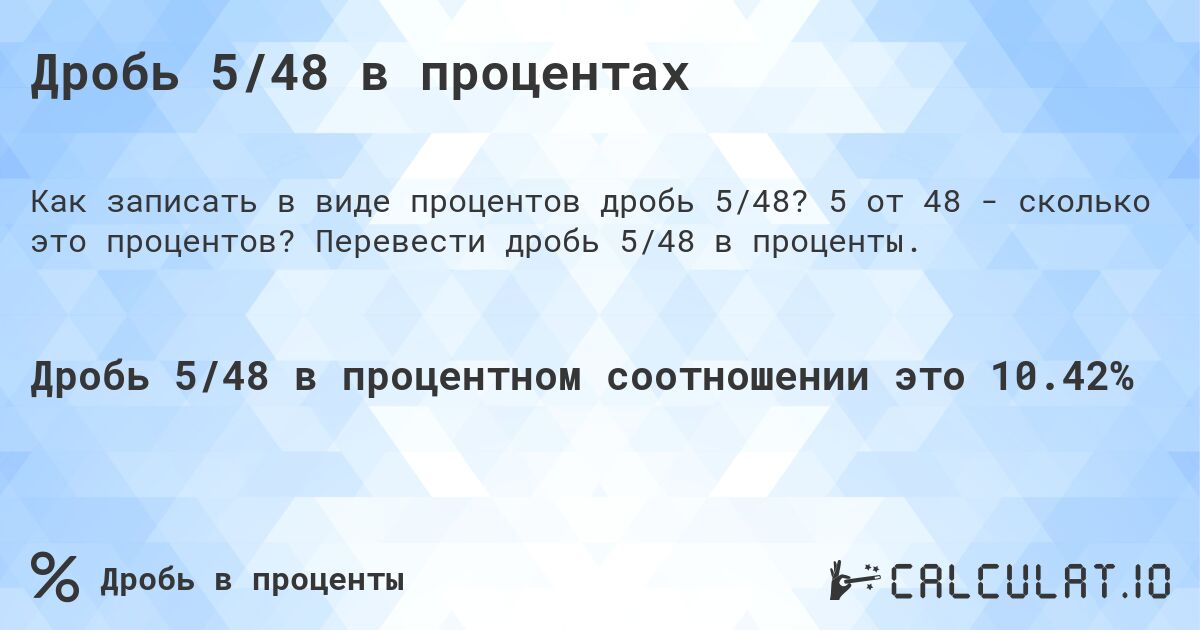 Дробь 5/48 в процентах

Как записать в виде процентов дробь 5/48? 5 от 48 - сколько это процентов? Перевести дробь 5/48 в проценты.

Дробь 5/48 в процентном соотношении это 10.42%

% Дробь в проценты

CALCULAT.IO